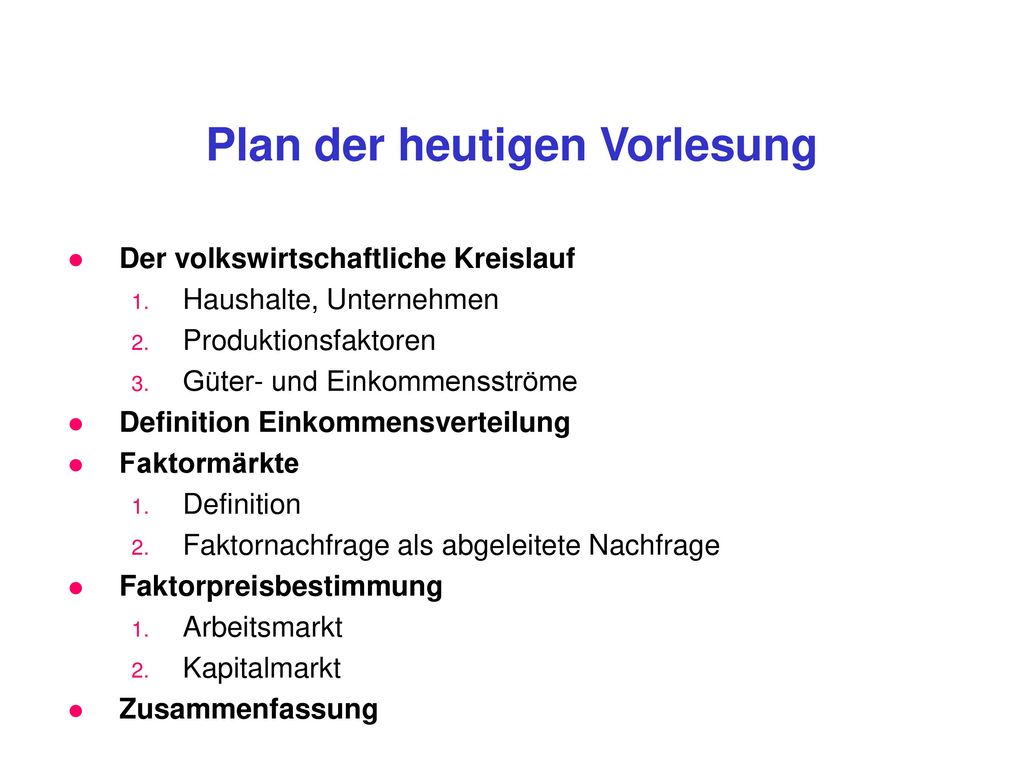 Plan der heutigen Vorlesung

- Der volkswirtschaftliche Kreislauf
  1. Haushalte, Unternehmen
  2. Produktionsfaktoren
  3. Güter- und Einkommensströme
- Definition Einkommensverteilung
- Faktormärkte
  1. Definition
  2. Faktornachfrage als abgeleitete Nachfrage
- Faktorpreisbestimmung
  1. Arbeitsmarkt
  2. Kapitalmarkt
- Zusammenfassung